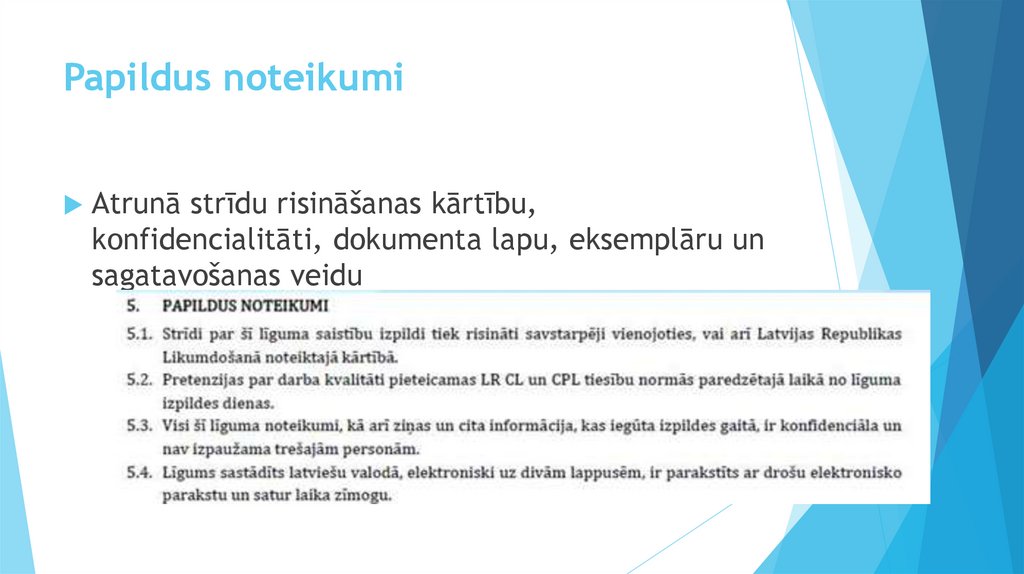 Papildus noteikumi

Atrunā strīdu risināšanas kārtību, konfidencialitāti, dokumenta lapu, eksemplāru un sagatavošanas veidu

5. PAPILDUS NOTEIKUMI

5.1. Strīdi par šī līguma saistību izpildi tiek risināti savstarpēji vienojoties, vai arī Latvijas Republikas Likumdošanā noteiktajā kārtībā.

5.2. Pretenzijas par darba kvalitāti pieteicamas LR CL un CPL tiesību normās paredzētajā laikā no līguma izpildes dienas.

5.3. Visi šī līguma noteikumi, kā arī ziņas un cita informācija, kas iegūta izpildes gaitā, ir konfidenciāla un nav izpaužama trešajām personām.

5.4. Līgums sastādīts latviešu valodā, elektroniski uz divām lappusēm, ir parakstīts ar drošu elektronisko parakstu un satur laika zīmogu.